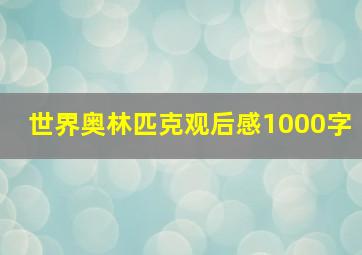 世界奥林匹克观后感1000字